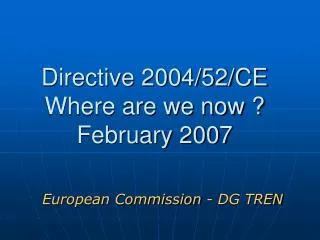 Directive 2004/52/CE
Where are we now ?
February 2007

European Commission - DG TREN